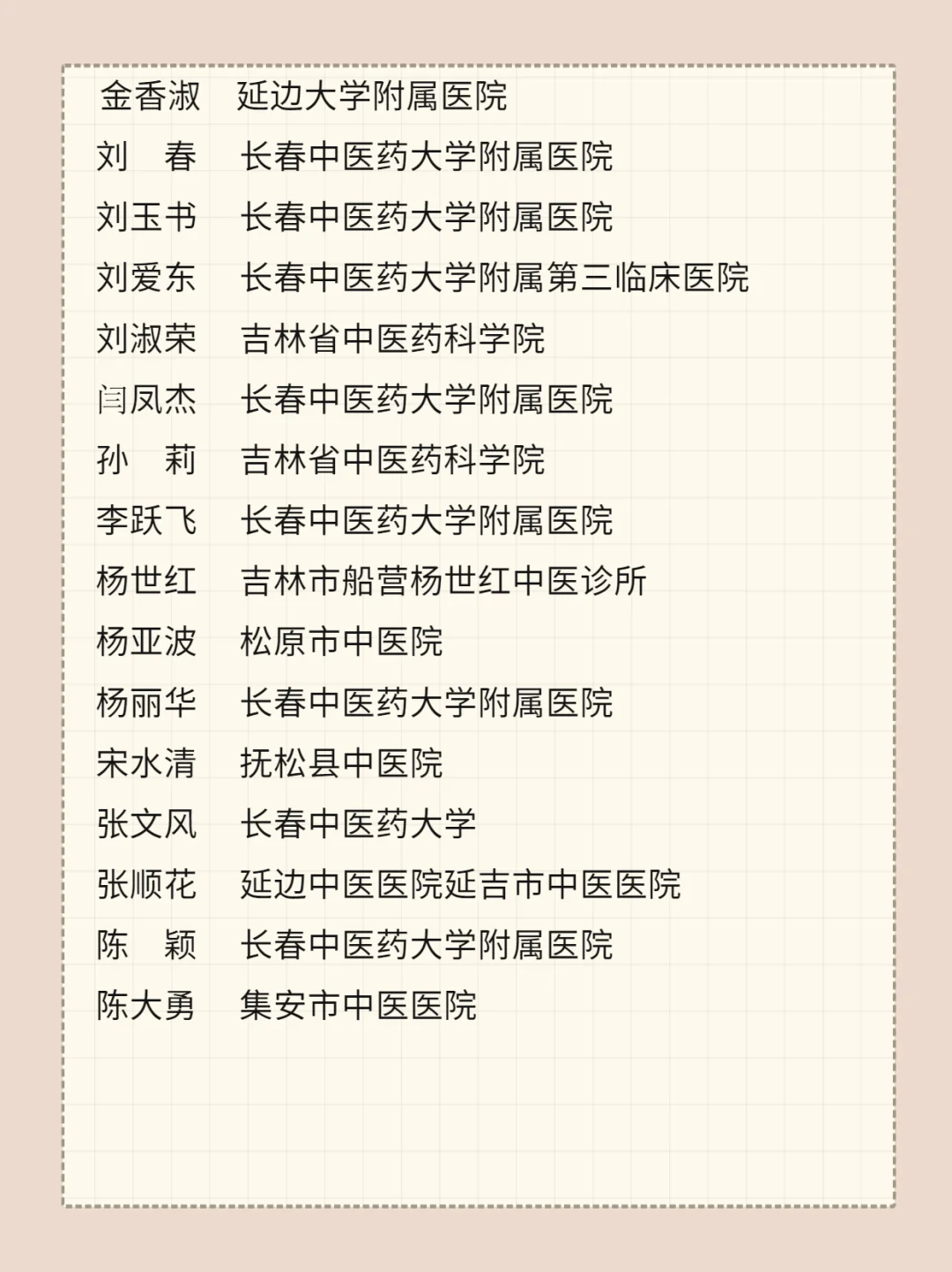 金香淑　延边大学附属医院
刘　春　长春中医药大学附属医院
刘玉书　长春中医药大学附属医院
刘爱东　长春中医药大学附属第三临床医院
刘淑荣　吉林省中医药科学院
闫凤杰　长春中医药大学附属医院
孙　莉　吉林省中医药科学院
李跃飞　长春中医药大学附属医院
杨世红　吉林市船营杨世红中医诊所
杨亚波　松原市中医院
杨丽华　长春中医药大学附属医院
宋水清　抚松县中医院
张文风　长春中医药大学
张顺花　延边中医医院延吉市中医医院
陈　颖　长春中医药大学附属医院
陈大勇　集安市中医医院